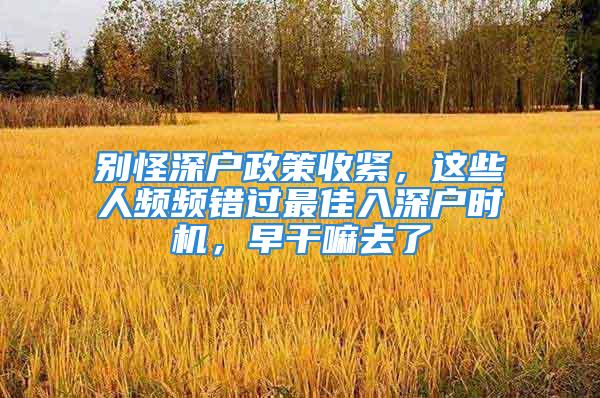 别怪深户政策收紧，这些人频频错过最佳入深户时机，早干嘛去了